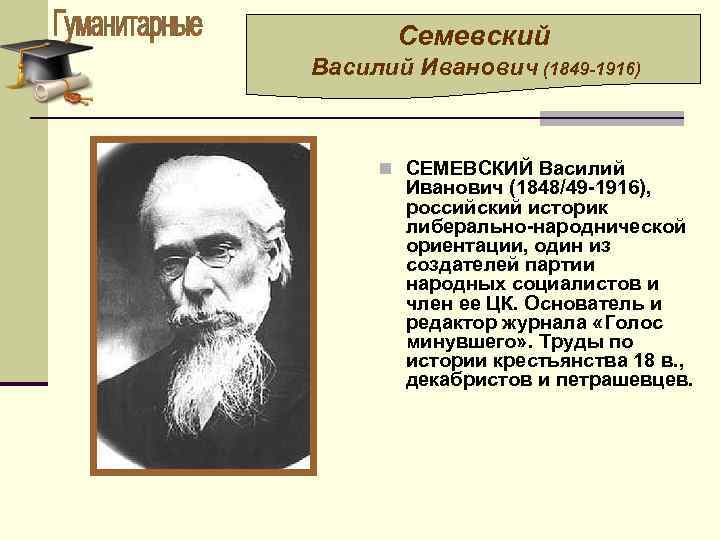 Гуманитарные

Семевский
Василий Иванович (1849-1916)

СЕМЕВСКИЙ Василий Иванович (1848/49-1916), российский историк либерально-народнической ориентации, один из создателей партии народных социалистов и член ее ЦК. Основатель и редактор журнала «Голос минувшего». Труды по истории крестьянства 18 в., декабристов и петрашевцев.